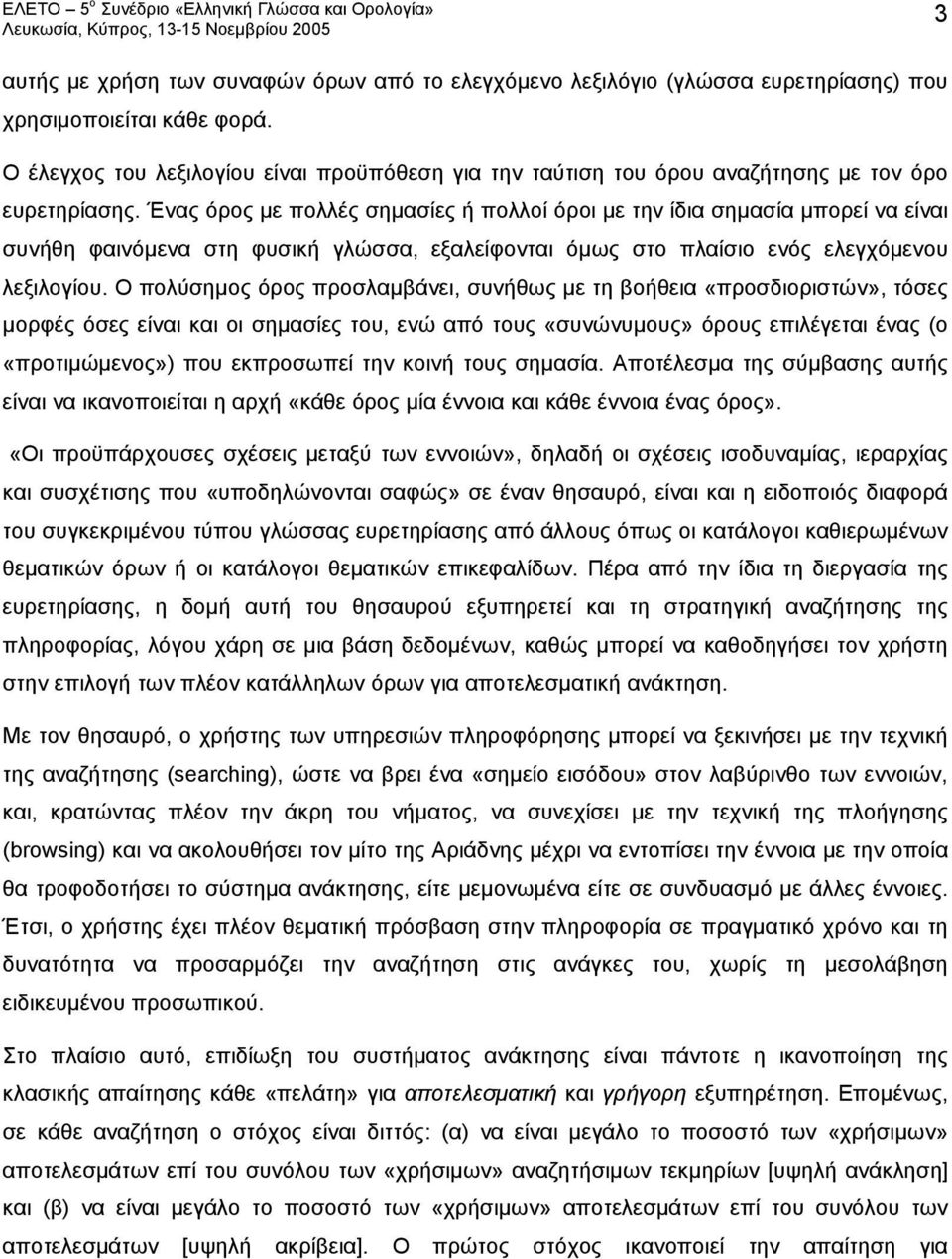 ΕΛΕΤΟ – 5$^{ο}$ Συνέδριο «Ελληνική Γλώσσα και Ορολογία»
Λευκωσία, Κύπρος, 13-15 Νοεμβρίου 2005

3

αυτής με χρήση των συναφών όρων από το ελεγχόμενο λεξιλόγιο (γλώσσα ευρετηρίασης) που χρησιμοποιείται κάθε φορά.

Ο έλεγχος του λεξιλογίου είναι προϋπόθεση για την ταύτιση του όρου αναζήτησης με τον όρο ευρετηρίασης. Ένας όρος με πολλές σημασίες ή πολλοί όροι με την ίδια σημασία μπορεί να είναι συνήθη φαινόμενα στη φυσική γλώσσα, εξαλείφονται όμως στο πλαίσιο ενός ελεγχόμενου λεξιλογίου. Ο πολύσημος όρος προσλαμβάνει, συνήθως με τη βοήθεια «προσδιοριστών», τόσες μορφές όσες είναι και οι σημασίες του, ενώ από τους «συνώνυμους» όρους επιλέγεται ένας (ο «προτιμώμενος») που εκπροσωπεί την κοινή τους σημασία. Αποτέλεσμα της σύμβασης αυτής είναι να ικανοποιείται η αρχή «κάθε όρος μία έννοια και κάθε έννοια ένας όρος».

«Οι προϋπάρχουσες σχέσεις μεταξύ των εννοιών», δηλαδή οι σχέσεις ισοδυναμίας, ιεραρχίας και συσχέτισης που «υποδηλώνονται σαφώς» σε έναν θησαυρό, είναι και η ειδοποιός διαφορά του συγκεκριμένου τύπου γλώσσας ευρετηρίασης από άλλους όπως οι κατάλογοι καθιερωμένων θεματικών όρων ή οι κατάλογοι θεματικών επικεφαλίδων. Πέρα από την ίδια τη διεργασία της ευρετηρίασης, η δομή αυτή του θησαυρού εξυπηρετεί και τη στρατηγική αναζήτησης της πληροφορίας, λόγου χάρη σε μια βάση δεδομένων, καθώς μπορεί να καθοδηγήσει τον χρήστη στην επιλογή των πλέον κατάλληλων όρων για αποτελεσματική ανάκτηση.

Με τον θησαυρό, ο χρήστης των υπηρεσιών πληροφόρησης μπορεί να ξεκινήσει με την τεχνική της αναζήτησης (searching), ώστε να βρει ένα «σημείο εισόδου» στον λαβύρινθο των εννοιών, και, κρατώντας πλέον την άκρη του νήματος, να συνεχίσει με την τεχνική της πλοήγησης (browsing) και να ακολουθήσει τον μίτο της Αριάδνης μέχρι να εντοπίσει την έννοια με την οποία θα τροφοδοτήσει το σύστημα ανάκτησης, είτε μεμονωμένα είτε σε συνδυασμό με άλλες έννοιες. Έτσι, ο χρήστης έχει πλέον θεματική πρόσβαση στην πληροφορία σε πραγματικό χρόνο και τη δυνατότητα να προσαρμόζει την αναζήτηση στις ανάγκες του, χωρίς τη μεσολάβηση ειδικευμένου προσωπικού.

Στο πλαίσιο αυτό, επιδίωξη του συστήματος ανάκτησης είναι πάντοτε η ικανοποίηση της κλασικής απαίτησης κάθε «πελάτη» για αποτελεσματική και γρήγορη εξυπηρέτηση. Επομένως, σε κάθε αναζήτηση ο στόχος είναι διττός: (α) να είναι μεγάλο το ποσοστό των «χρήσιμων» αποτελεσμάτων επί του συνόλου των «χρήσιμων» αναζητήσιμων τεκμηρίων [υψηλή ανάκληση] και (β) να είναι μεγάλο το ποσοστό των «χρήσιμων» αποτελεσμάτων επί του συνόλου των αποτελεσμάτων [υψηλή ακρίβεια]. Ο πρώτος στόχος ικανοποιεί την απαίτηση για